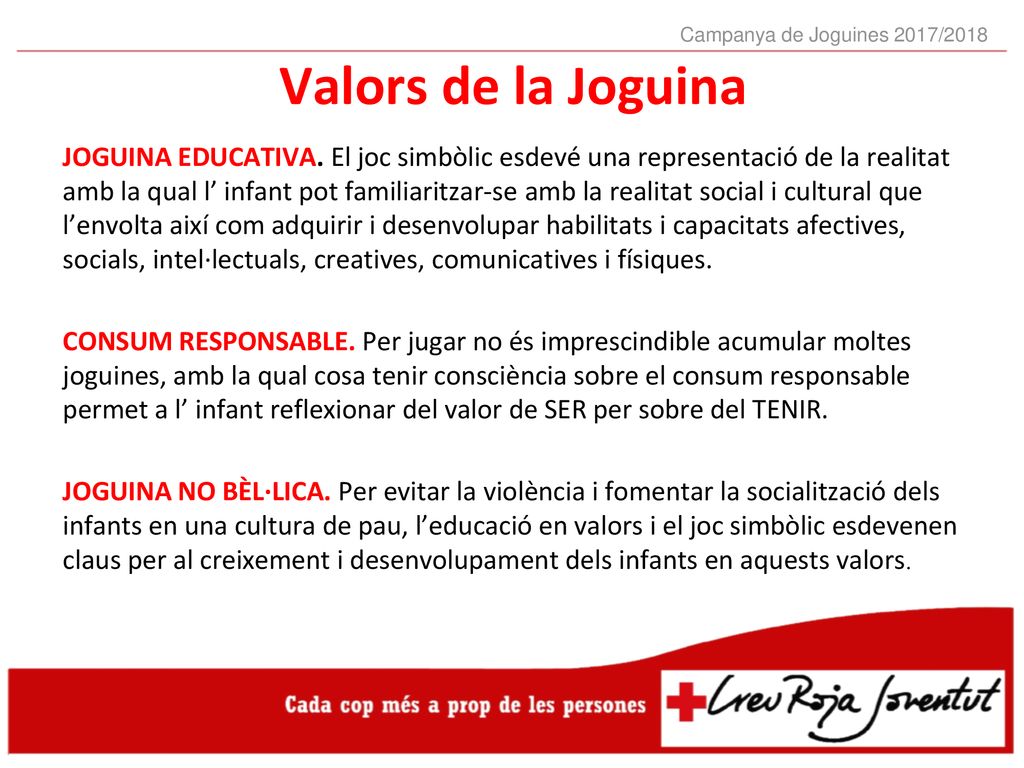 Campanya de Joguines 2017/2018

Valors de la Joguina

JOGUINA EDUCATIVA. El joc simbòlic esdevé una representació de la realitat amb la qual l’ infant pot familiaritzar-se amb la realitat social i cultural que l’envolta així com adquirir i desenvolupar habilitats i capacitats afectives, socials, intel·lectuals, creatives, comunicatives i físiques.

CONSUM RESPONSABLE. Per jugar no és imprescindible acumular moltes joguines, amb la qual cosa tenir consciència sobre el consum responsable permet a l’ infant reflexionar del valor de SER per sobre del TENIR.

JOGUINA NO BÈL·LICA. Per evitar la violència i fomentar la socialització dels infants en una cultura de pau, l’educació en valors i el joc simbòlic esdevenen claus per al creixement i desenvolupament dels infants en aquests valors.

Cada cop més a prop de les persones

Creu Roja Joventut